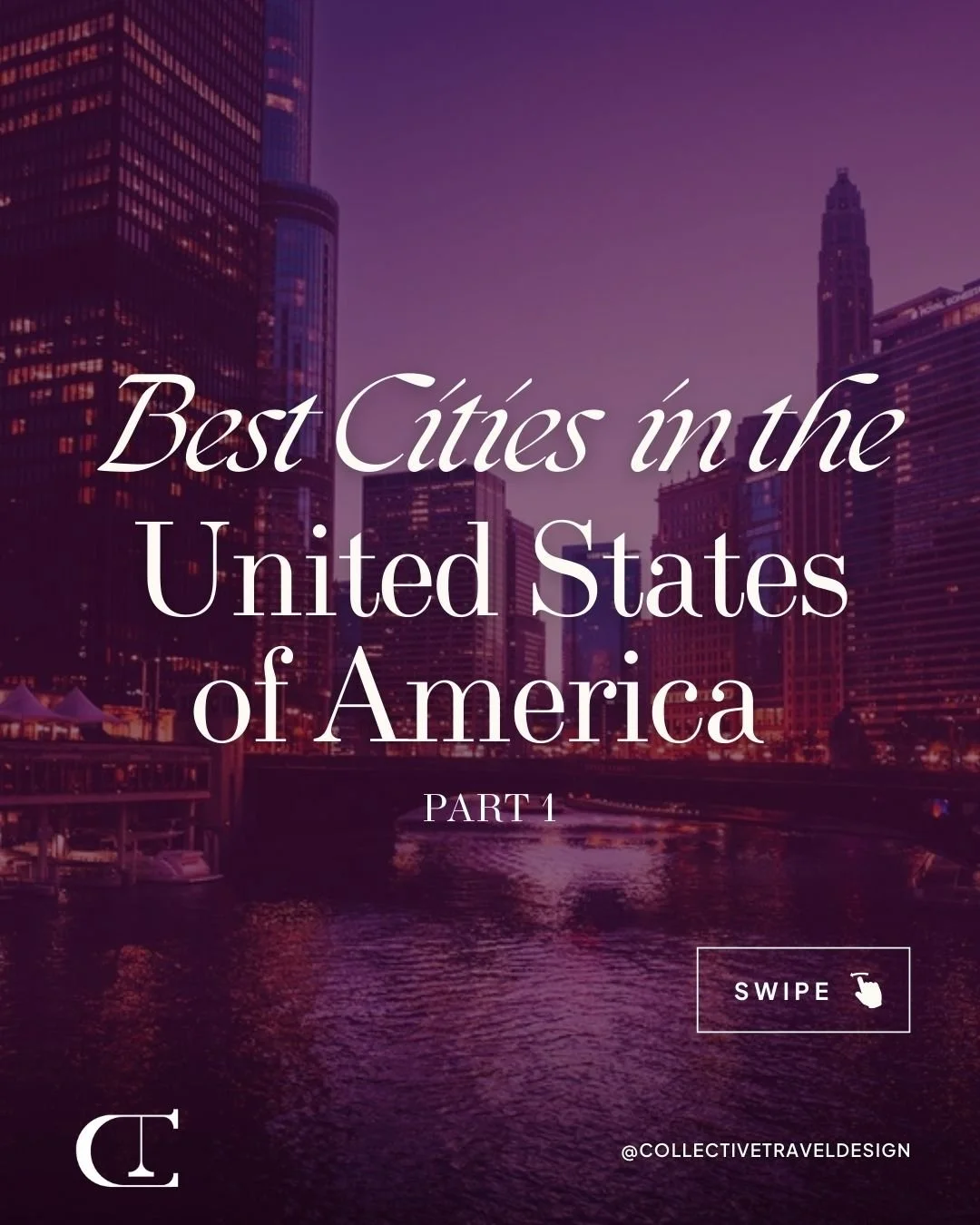 Best Cities in the
United States of America

PART 1

SWIPE

CT

@COLLECTIVETRAVELDESIGN